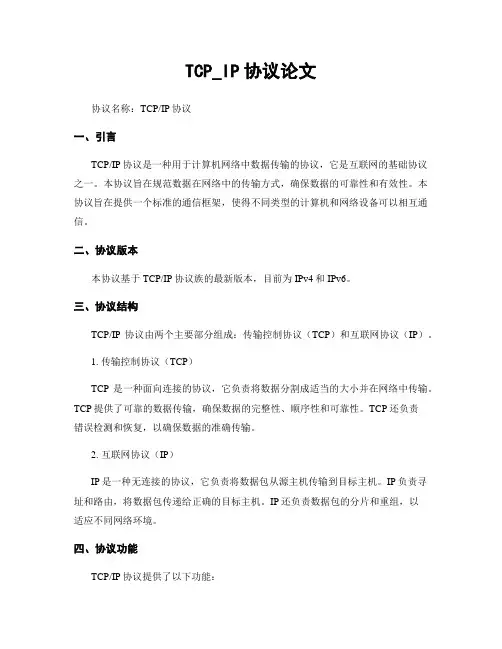 TCP_IP 协议论文

协议名称：TCP/IP 协议

一、引言

TCP/IP 协议是一种用于计算机网络中数据传输的协议，它是互联网的基础协议之一。本协议旨在规范数据在网络中的传输方式，确保数据的可靠性和有效性。本协议旨在提供一个标准的通信框架，使得不同类型的计算机和网络设备可以相互通信。

二、协议版本

本协议基于 TCP/IP 协议族的最新版本，目前为 IPv4 和 IPv6。

三、协议结构

TCP/IP 协议由两个主要部分组成：传输控制协议（TCP）和互联网协议（IP）。

1. 传输控制协议（TCP）

TCP 是一种面向连接的协议，它负责将数据分割成适当的大小并在网络中传输。TCP 提供了可靠的数据传输，确保数据的完整性、顺序性和可靠性。TCP 还负责错误检测和恢复，以确保数据的准确传输。

2. 互联网协议（IP）

IP 是一种无连接的协议，它负责将数据包从源主机传输到目标主机。IP 负责寻址和路由，将数据包传递给正确的目标主机。IP 还负责数据包的分片和重组，以适应不同网络环境。

四、协议功能

TCP/IP 协议提供了以下功能：